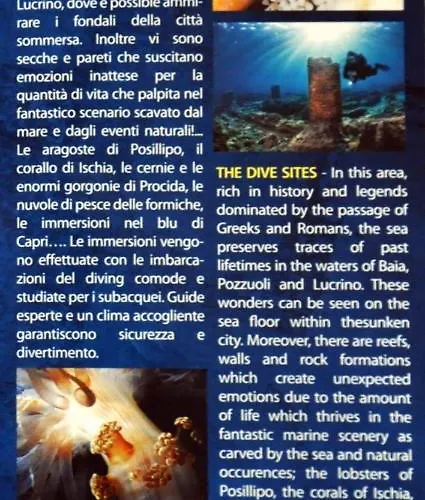 Lucrino, dove è possibile ammirare i fondali della città sommersa. Inoltre vi sono secche e pareti che suscitano emozioni inattese per la quantità di vita che palpita nel fantastico scenario scavato dal mare e dagli eventi naturali!... Le aragoste di Posillipo, il corallo di Ischia, le cernie e le enormi gorgonie di Procida, le nuvole di pesce delle formiche, le immersioni nel blu di Capri…. Le immersioni vengono effettuate con le imbarcazioni del diving comode e studiate per i subacquei. Guide esperte e un clima accogliente garantiscono sicurezza e divertimento.

THE DIVE SITES - In this area, rich in history and legends dominated by the passage of Greeks and Romans, the sea preserves traces of past lifetimes in the waters of Baia, Pozzuoli and Lucrino. These wonders can be seen on the sea floor within thesunken city. Moreover, there are reefs, walls and rock formations which create unexpected emotions due to the amount of life which thrives in the fantastic marine scenery as carved by the sea and natural occurences; the lobsters of Posillipo, the corals of Ischia,